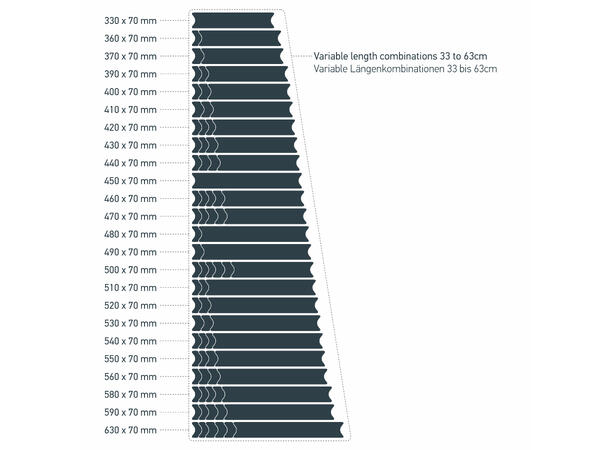 330 x 70 mm
360 x 70 mm
370 x 70 mm
390 x 70 mm
400 x 70 mm
410 x 70 mm
420 x 70 mm
430 x 70 mm
440 x 70 mm
450 x 70 mm
460 x 70 mm
470 x 70 mm
480 x 70 mm
490 x 70 mm
500 x 70 mm
510 x 70 mm
520 x 70 mm
530 x 70 mm
540 x 70 mm
550 x 70 mm
560 x 70 mm
580 x 70 mm
590 x 70 mm
630 x 70 mm

Variable length combinations 33 to 63cm
Variable Längenkombinationen 33 bis 63cm